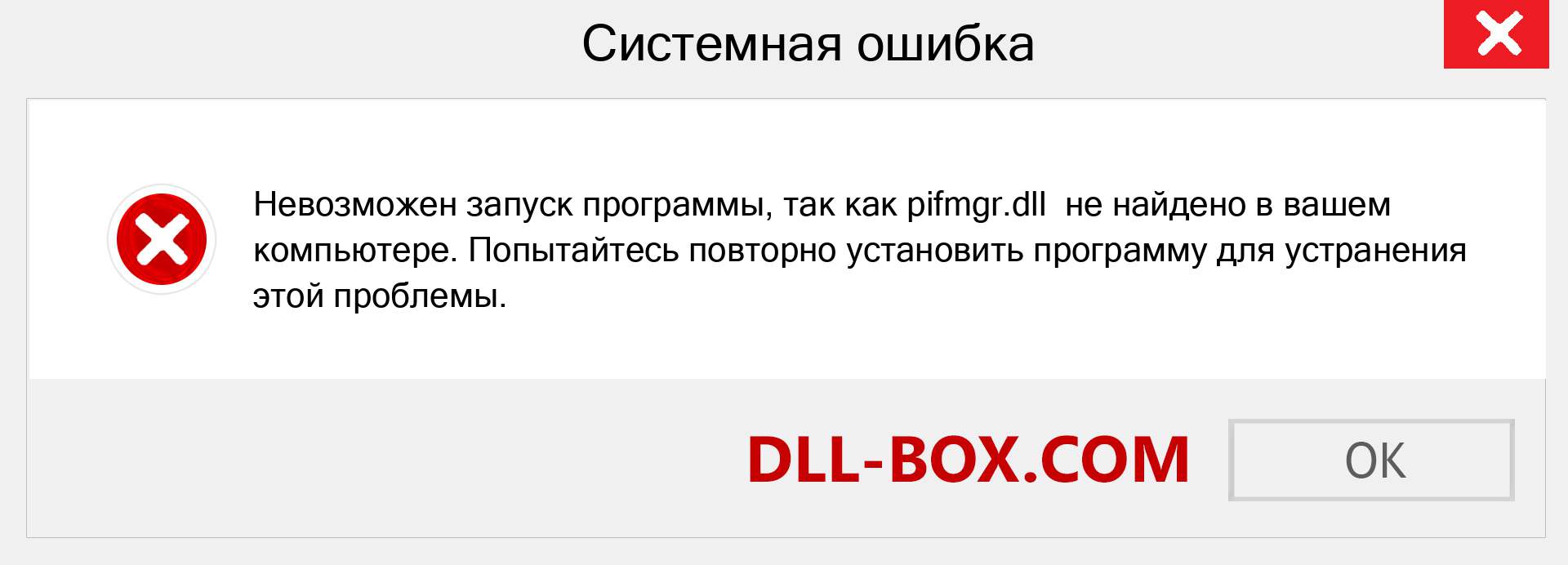 Системная ошибка

Невозможен запуск программы, так как pifmgr.dll не найдено в вашем компьютере. Попытайтесь повторно установить программу для устранения этой проблемы.

DLL-BOX.COM

OK